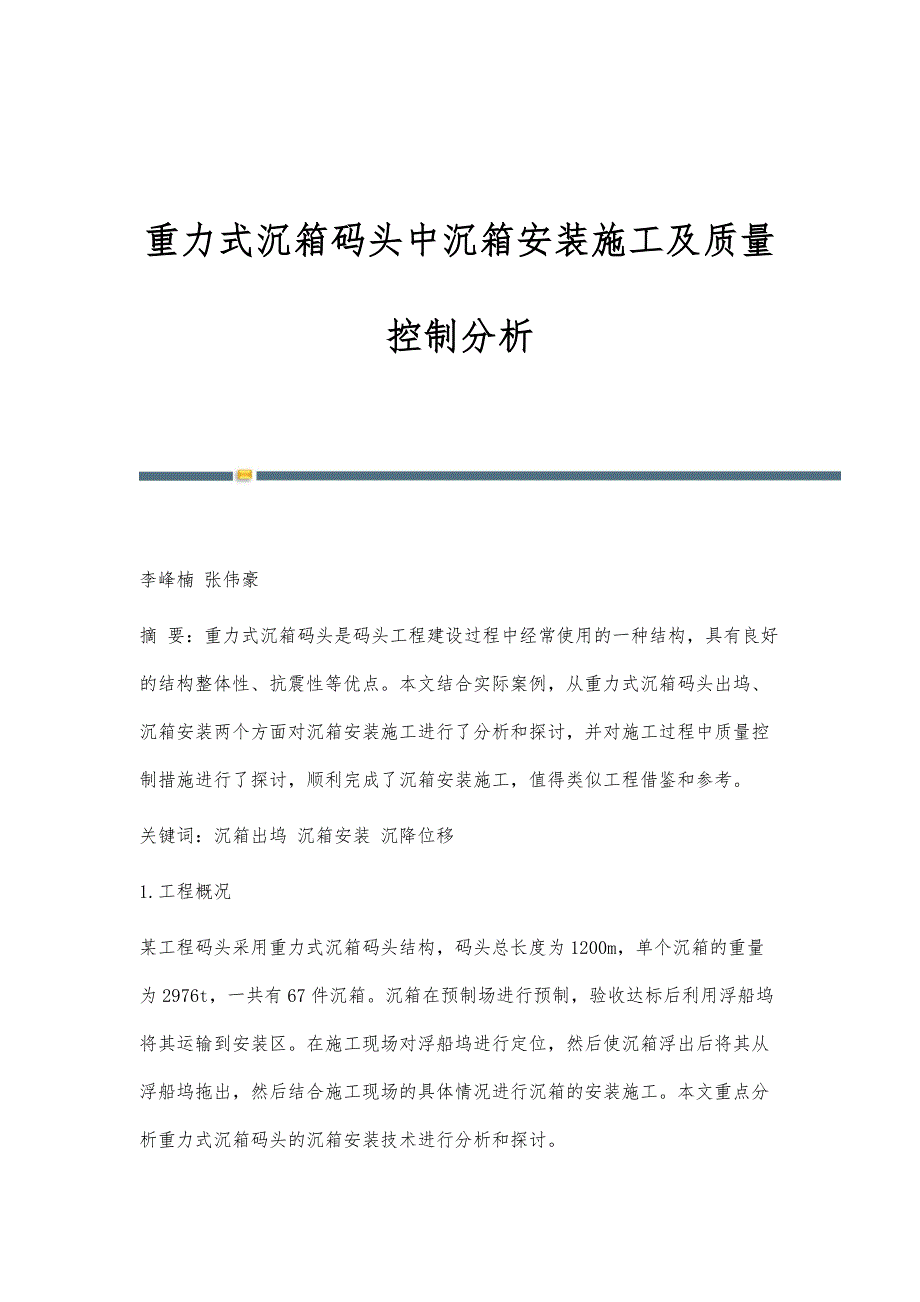 重力式沉箱码头中沉箱安装施工及质量控制分析

李峰楠 张伟豪

摘 要：重力式沉箱码头是码头工程建设过程中经常使用的一种结构，具有良好的结构整体性、抗震性等优点。本文结合实际案例，从重力式沉箱码头出坞、沉箱安装两个方面对沉箱安装施工进行了分析和探讨，并对施工过程中质量控制措施进行了探讨，顺利完成了沉箱安装施工，值得类似工程借鉴和参考。

关键词：沉箱出坞 沉箱安装 沉降位移

1.工程概况

某工程码头采用重力式沉箱码头结构，码头总长度为1200m，单个沉箱的重量为2976t，一共有67件沉箱。沉箱在预制场进行预制，验收达标后利用浮船坞将其运输到安装区。在施工现场对浮船坞进行定位，然后使沉箱浮出后将其从浮船坞拖出，然后结合施工现场的具体情况进行沉箱的安装施工。本文重点分析重力式沉箱码头的沉箱安装技术进行分析和探讨。